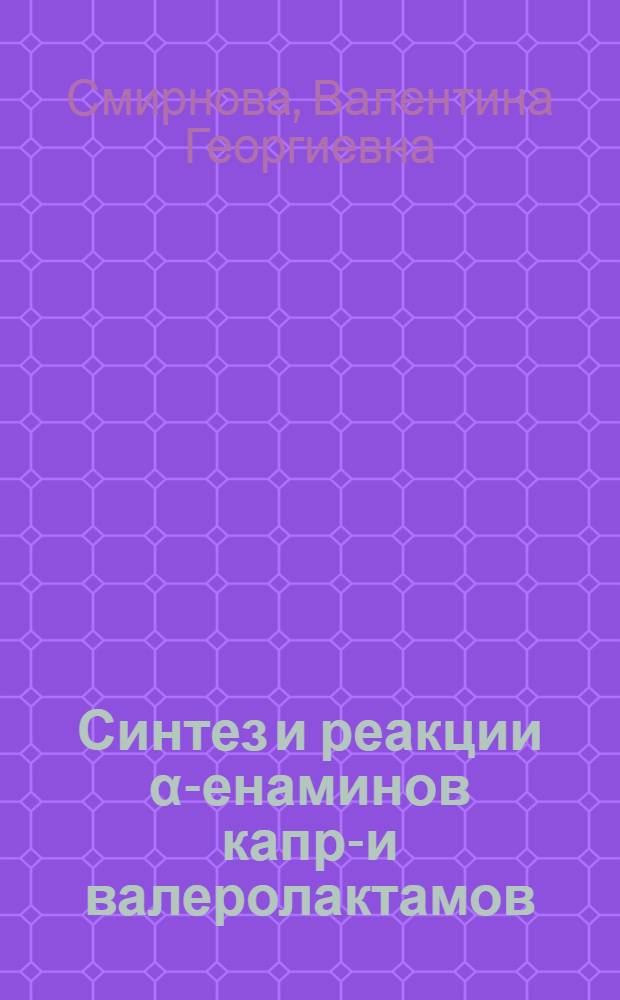 Смирнова, Валентина Георгиевна

Синтез и реакции α-енаминов капр-и валеролактамов